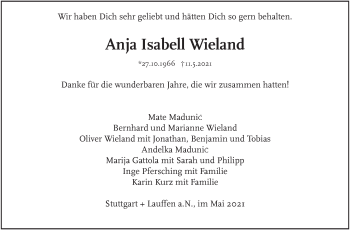 Wir haben Dich sehr geliebt und hätten Dich so gern behalten.

Anja Isabell Wieland

*27.10.1966 †11.5.2021

Danke für die wunderbaren Jahre, die wir zusammen hatten!

Mate Madunić
Bernhard und Marianne Wieland
Oliver Wieland mit Jonathan, Benjamin und Tobias
Anđelka Madunić
Marija Gattola mit Sarah und Philipp
Inge Pfersching mit Familie
Karin Kurz mit Familie

Stuttgart + Lauffen a.N., im Mai 2021